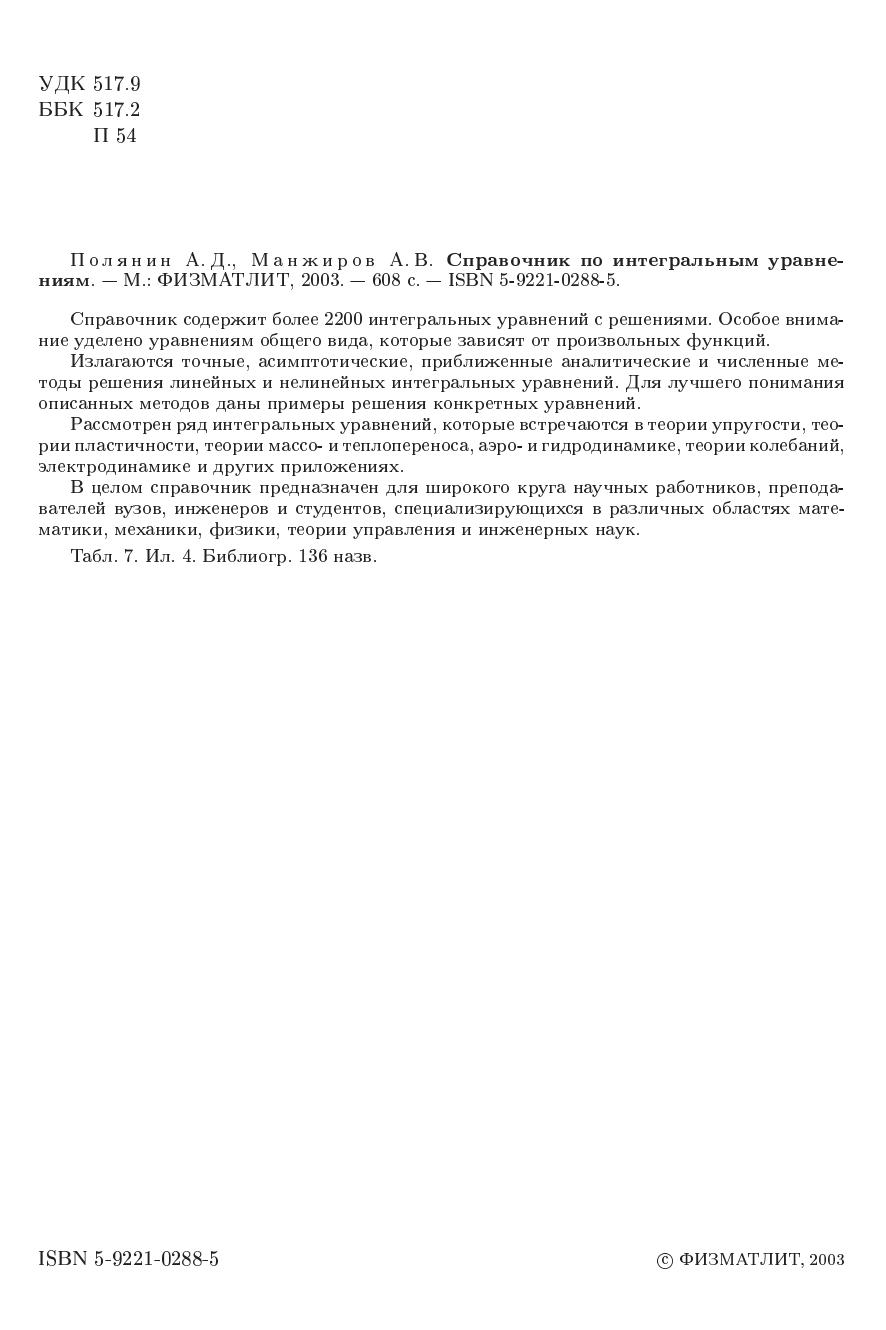 УДК 517.9
ББК 517.2
П 54

Полянин А. Д., Манжиров А. В. Справочник по интегральным уравнениям. — М.: ФИЗМАТЛИТ, 2003. — 608 с. — ISBN 5-9221-0288-5.

Справочник содержит более 2200 интегральных уравнений с решениями. Особое внимание уделено уравнениям общего вида, которые зависят от произвольных функций.

Излагаются точные, асимптотические, приближенные аналитические и численные методы решения линейных и нелинейных интегральных уравнений. Для лучшего понимания описанных методов даны примеры решения конкретных уравнений.

Рассмотрен ряд интегральных уравнений, которые встречаются в теории упругости, теории пластичности, теории массо- и теплопереноса, аэро- и гидродинамике, теории колебаний, электродинамике и других приложениях.

В целом справочник предназначен для широкого круга научных работников, преподавателей вузов, инженеров и студентов, специализирующихся в различных областях математики, механики, физики, теории управления и инженерных наук.

Табл. 7. Ил. 4. Библиогр. 136 назв.

ISBN 5-9221-0288-5

© ФИЗМАТЛИТ, 2003